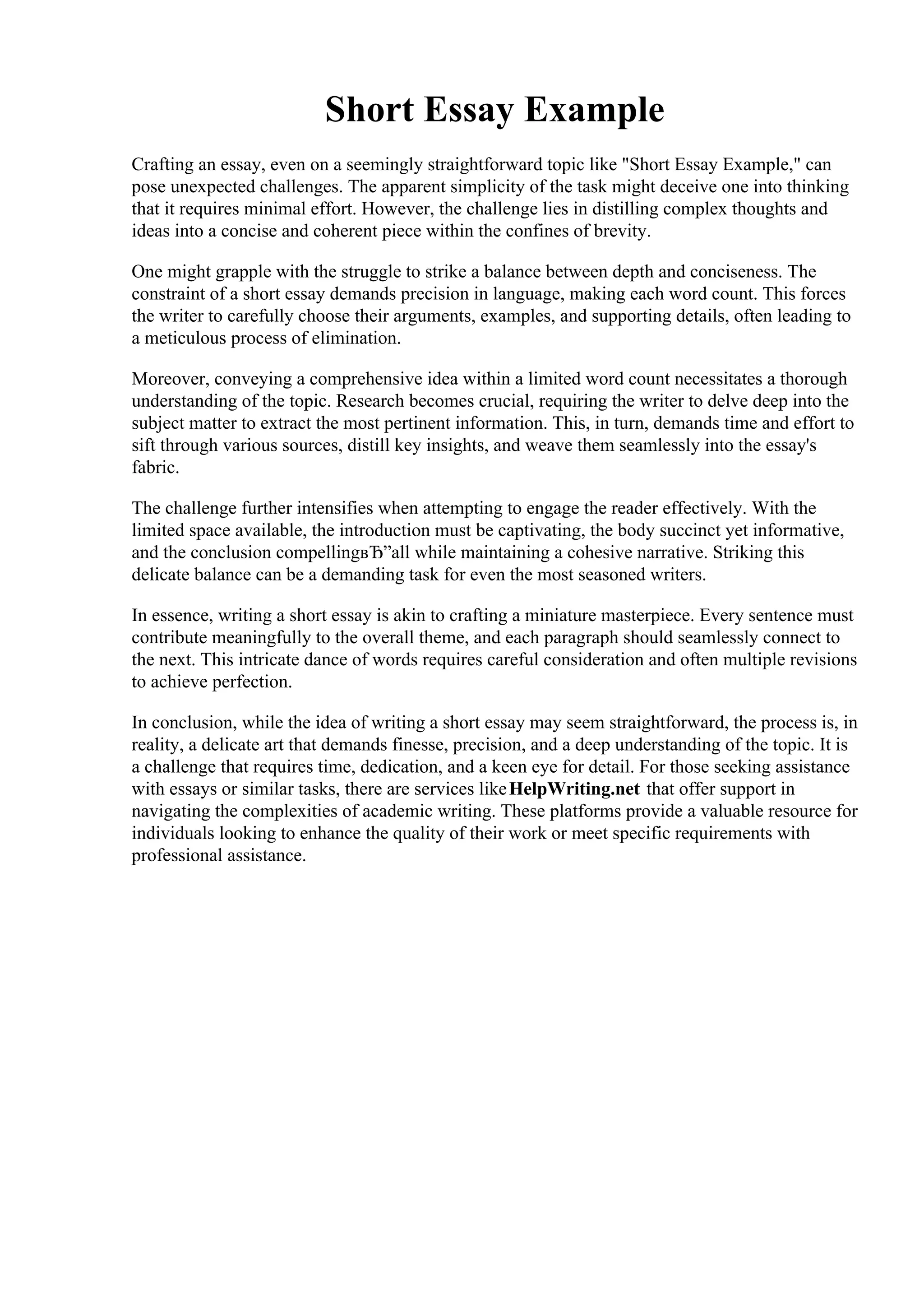 Short Essay Example

Crafting an essay, even on a seemingly straightforward topic like "Short Essay Example," can pose unexpected challenges. The apparent simplicity of the task might deceive one into thinking that it requires minimal effort. However, the challenge lies in distilling complex thoughts and ideas into a concise and coherent piece within the confines of brevity.

One might grapple with the struggle to strike a balance between depth and conciseness. The constraint of a short essay demands precision in language, making each word count. This forces the writer to carefully choose their arguments, examples, and supporting details, often leading to a meticulous process of elimination.

Moreover, conveying a comprehensive idea within a limited word count necessitates a thorough understanding of the topic. Research becomes crucial, requiring the writer to delve deep into the subject matter to extract the most pertinent information. This, in turn, demands time and effort to sift through various sources, distill key insights, and weave them seamlessly into the essay's fabric.

The challenge further intensifies when attempting to engage the reader effectively. With the limited space available, the introduction must be captivating, the body succinct yet informative, and the conclusion compellingвЂ”all while maintaining a cohesive narrative. Striking this delicate balance can be a demanding task for even the most seasoned writers.

In essence, writing a short essay is akin to crafting a miniature masterpiece. Every sentence must contribute meaningfully to the overall theme, and each paragraph should seamlessly connect to the next. This intricate dance of words requires careful consideration and often multiple revisions to achieve perfection.

In conclusion, while the idea of writing a short essay may seem straightforward, the process is, in reality, a delicate art that demands finesse, precision, and a deep understanding of the topic. It is a challenge that requires time, dedication, and a keen eye for detail. For those seeking assistance with essays or similar tasks, there are services like HelpWriting.net that offer support in navigating the complexities of academic writing. These platforms provide a valuable resource for individuals looking to enhance the quality of their work or meet specific requirements with professional assistance.